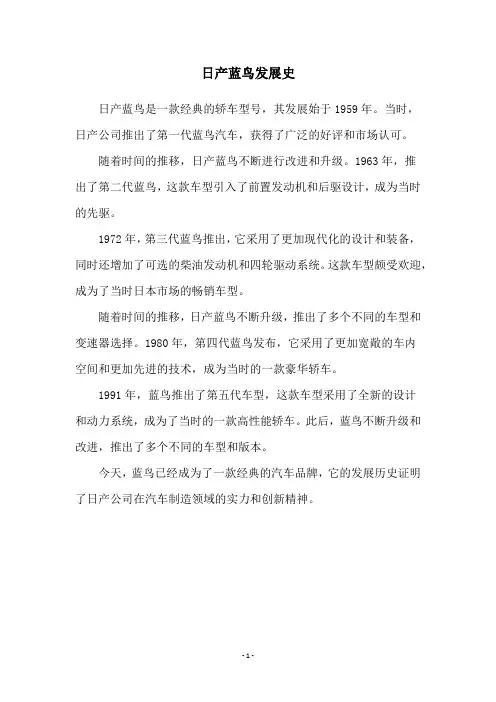 日产蓝鸟发展史

日产蓝鸟是一款经典的轿车型号，其发展始于 1959 年。当时，日产公司推出了第一代蓝鸟汽车，获得了广泛的好评和市场认可。

随着时间的推移，日产蓝鸟不断进行改进和升级。1963 年，推出了第二代蓝鸟，这款车型引入了前置发动机和后驱设计，成为当时的先驱。

1972 年，第三代蓝鸟推出，它采用了更加现代化的设计和装备，同时还增加了可选的柴油发动机和四轮驱动系统。这款车型颇受欢迎，成为了当时日本市场的畅销车型。

随着时间的推移，日产蓝鸟不断升级，推出了多个不同的车型和变速器选择。1980 年，第四代蓝鸟发布，它采用了更加宽敞的车内空间和更加先进的技术，成为当时的一款豪华轿车。

1991 年，蓝鸟推出了第五代车型，这款车型采用了全新的设计和动力系统，成为了当时的一款高性能轿车。此后，蓝鸟不断升级和改进，推出了多个不同的车型和版本。

今天，蓝鸟已经成为了一款经典的汽车品牌，它的发展历史证明了日产公司在汽车制造领域的实力和创新精神。

- 1 -